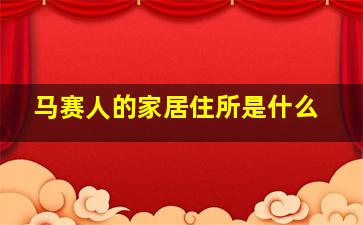 马赛人的家居住所是什么